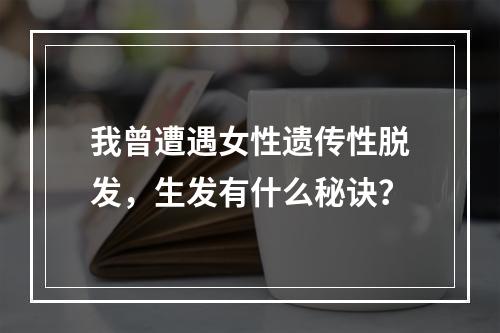 我曾遭遇女性遗传性脱发，生发有什么秘诀？